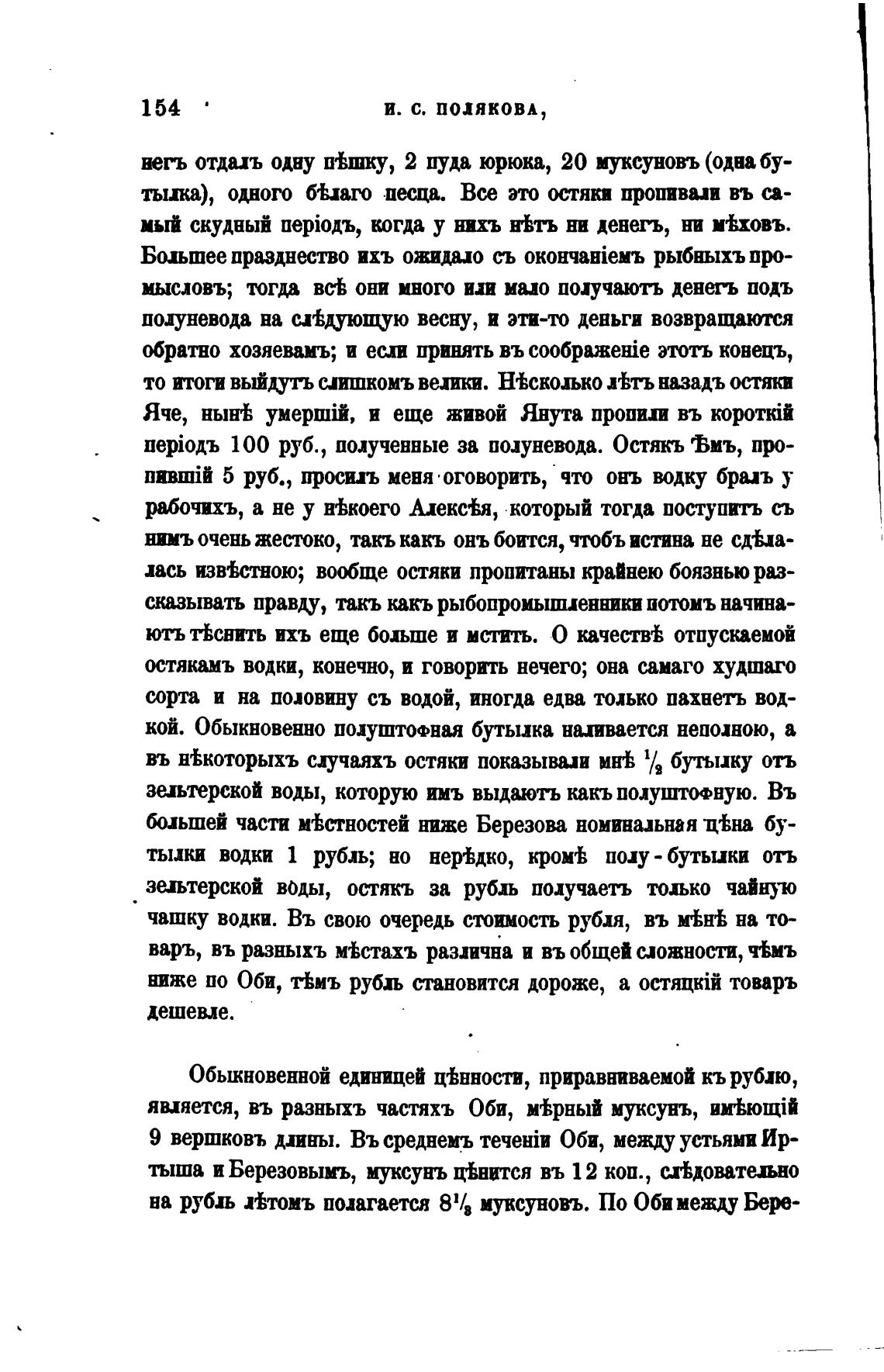 154 И. С. ПОЛЯКОВА,

негъ отдалъ одну пѣшку, 2 пуда юрюка, 20 муксуновъ (одна бутылка), одного бѣлаго песца. Все это остяки пропивали въ самый скудный періодъ, когда у нихъ нѣтъ ни денегъ, ни мѣховъ. Большее празднество ихъ ожидало съ окончаніемъ рыбныхъ промысловъ; тогда всѣ они много или мало получаютъ денегъ подъ полуневода на слѣдующую весну, и эти-то деньги возвращаются обратно хозяевамъ; и если принять въ соображеніе этотъ конецъ, то итоги выйдутъ слишкомъ велики. Нѣсколько лѣтъ назадъ остяки Яче, нынѣ умершій, и еще живой Янута пропили въ короткій періодъ 100 руб., полученные за полуневода. Остякъ Ѣмъ, пропившій 5 руб., просилъ меня оговорить, что онъ водку бралъ у рабочихъ, а не у нѣкоего Алексѣя, который тогда поступитъ съ нимъ очень жестоко, такъ какъ онъ боится, чтобъ истина не сдѣлалась извѣстною; вообще остяки пропитаны крайнею боязнью разсказывать правду, такъ какъ рыбопромышленники потомъ начинаютъ тѣснить ихъ еще больше и мстить. О качествѣ отпускаемой остякамъ водки, конечно, и говорить нечего; она самаго худшаго сорта и на половину съ водой, иногда едва только пахнетъ водкой. Обыкновенно полуштофная бутылка наливается неполною, а въ нѣкоторыхъ случаяхъ остяки показывали мнѣ $\frac{1}{2}$ бутылку отъ зельтерской воды, которую имъ выдаютъ какъ полуштофную. Въ большей части мѣстностей ниже Березова номинальная цѣна бутылки водки 1 рубль; но нерѣдко, кромѣ полу-бутылки отъ зельтерской воды, остякъ за рубль получаетъ только чайную чашку водки. Въ свою очередь стоимость рубля, въ мѣнѣ на товаръ, въ разныхъ мѣстахъ различна и въ общей сложности, чѣмъ ниже по Оби, тѣмъ рубль становится дороже, а остяцкій товаръ дешевле.

Обыкновенной единицей цѣнности, приравниваемой къ рублю, является, въ разныхъ частяхъ Оби, мѣрный муксунъ, имѣющій 9 вершковъ длины. Въ среднемъ теченіи Оби, между устьями Иртыша и Березовымъ, муксунъ цѣнится въ 12 коп., слѣдовательно на рубль лѣтомъ полагается $8\frac{1}{3}$ муксуновъ. По Оби между Бере-